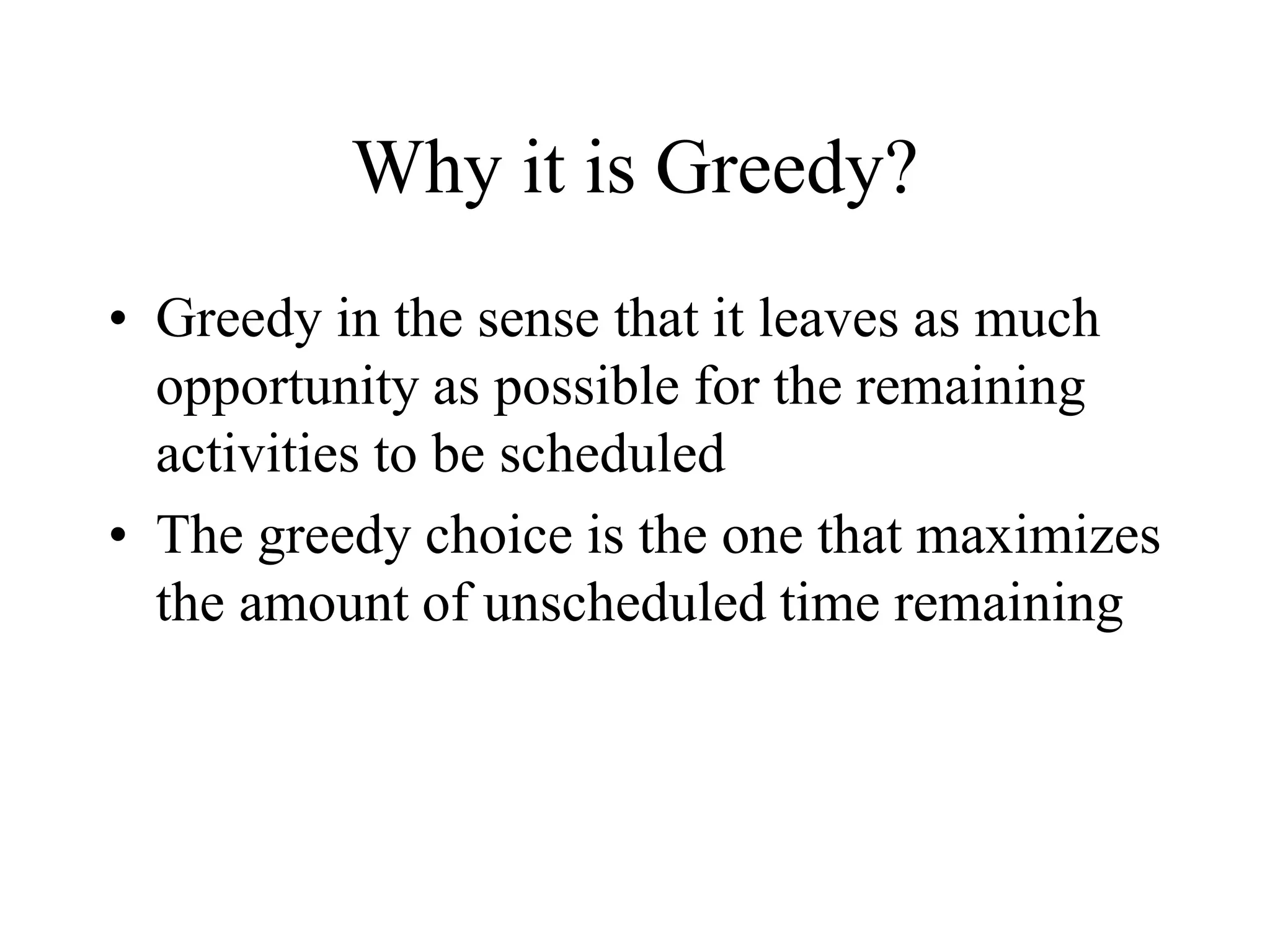 Why it is Greedy?

• Greedy in the sense that it leaves as much opportunity as possible for the remaining activities to be scheduled
• The greedy choice is the one that maximizes the amount of unscheduled time remaining